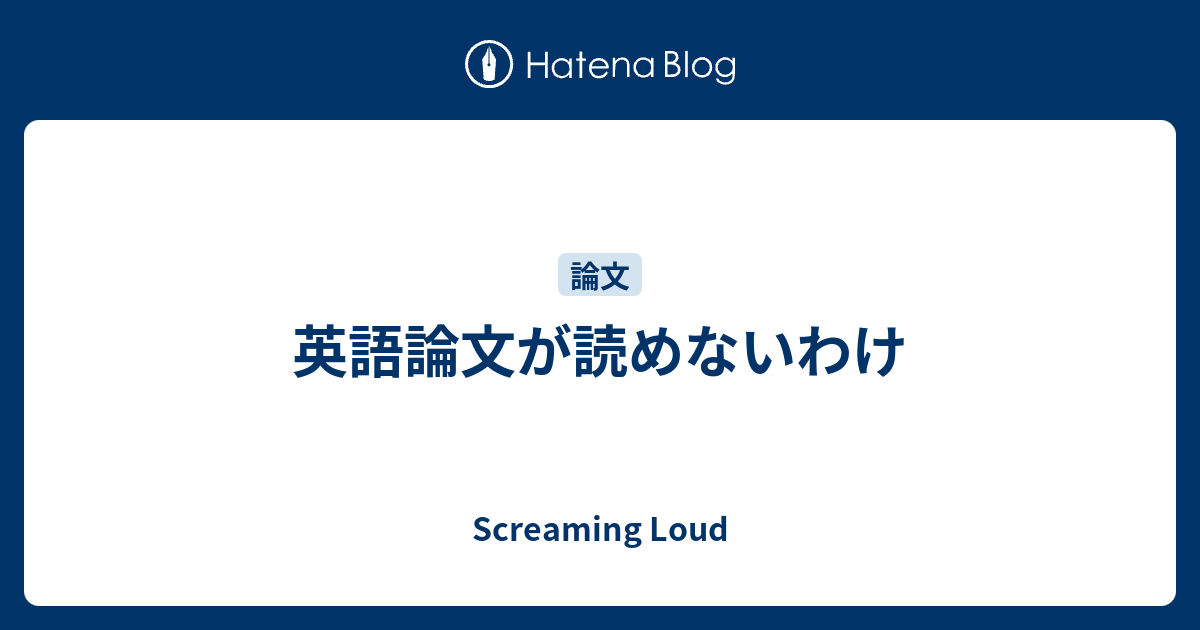 Hatena Blog

論文

英語論文が読めないわけ

Screaming Loud